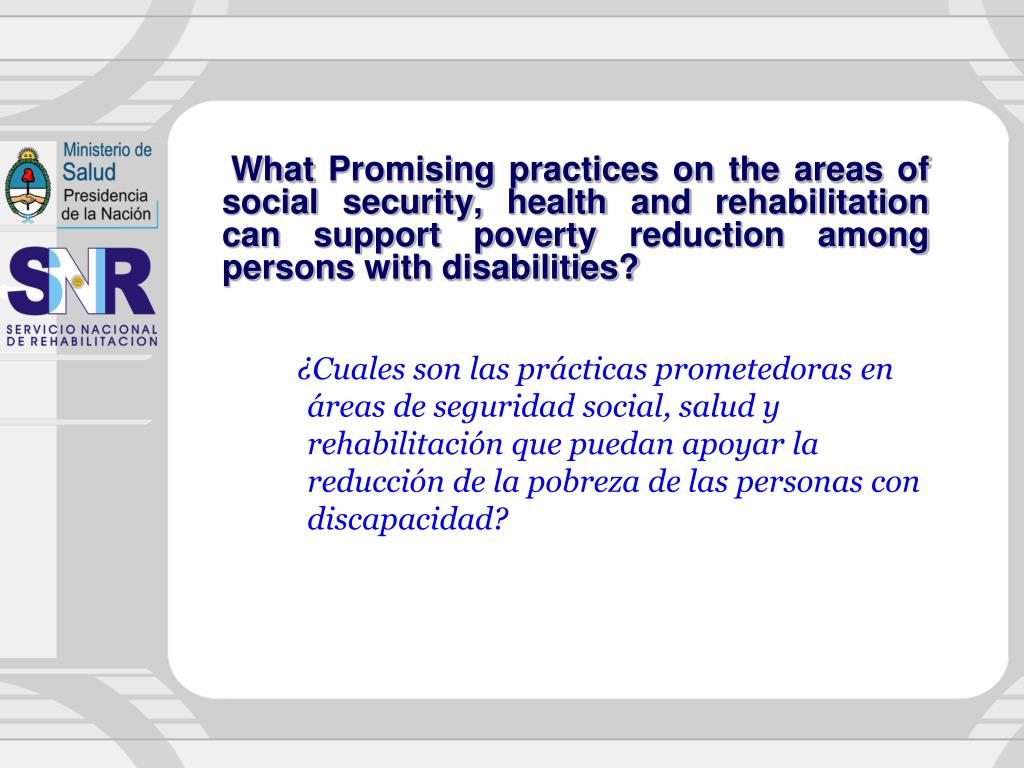 Ministerio de Salud
Presidencia de la Nación

SNR
SERVICIO NACIONAL DE REHABILITACION

What Promising practices on the areas of social security, health and rehabilitation can support poverty reduction among persons with disabilities?

¿Cuales son las prácticas prometedoras en áreas de seguridad social, salud y rehabilitación que puedan apoyar la reducción de la pobreza de las personas con discapacidad?